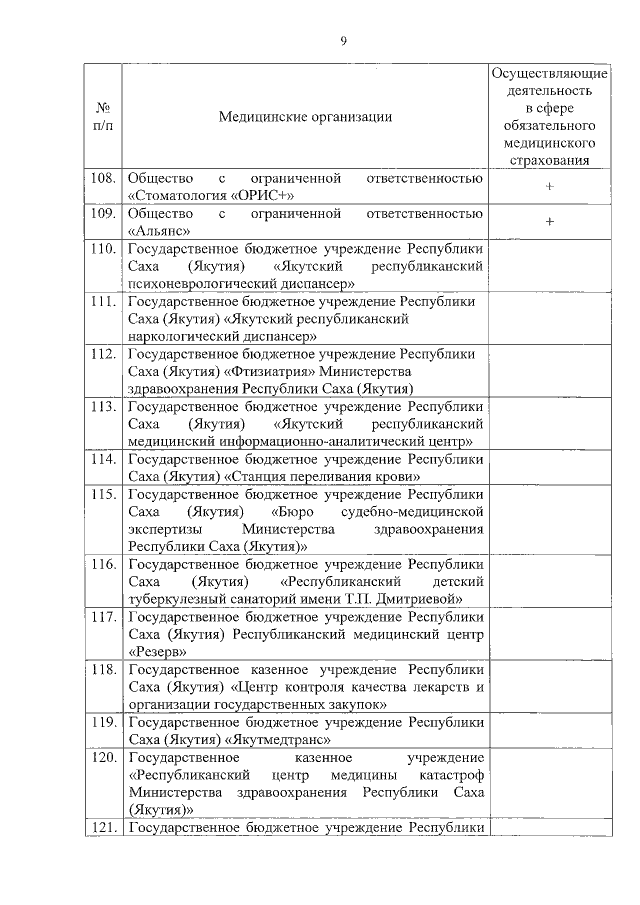 9

| № п/п | Медицинские организации | Осуществляющие деятельность в сфере обязательного медицинского страхования |
|---|---|---|
| 108. | Общество с ограниченной ответственностью «Стоматология «ОРИС+» | + |
| 109. | Общество с ограниченной ответственностью «Альянс» | + |
| 110. | Государственное бюджетное учреждение Республики Саха (Якутия) «Якутский республиканский психоневрологический диспансер» | |
| 111. | Государственное бюджетное учреждение Республики Саха (Якутия) «Якутский республиканский наркологический диспансер» | |
| 112. | Государственное бюджетное учреждение Республики Саха (Якутия) «Фтизиатрия» Министерства здравоохранения Республики Саха (Якутия) | |
| 113. | Государственное бюджетное учреждение Республики Саха (Якутия) «Якутский республиканский медицинский информационно-аналитический центр» | |
| 114. | Государственное бюджетное учреждение Республики Саха (Якутия) «Станция переливания крови» | |
| 115. | Государственное бюджетное учреждение Республики Саха (Якутия) «Бюро судебно-медицинской экспертизы Министерства здравоохранения Республики Саха (Якутия)» | |
| 116. | Государственное бюджетное учреждение Республики Саха (Якутия) «Республиканский детский туберкулезный санаторий имени Т.П. Дмитриевой» | |
| 117. | Государственное бюджетное учреждение Республики Саха (Якутия) Республиканский медицинский центр «Резерв» | |
| 118. | Государственное казенное учреждение Республики Саха (Якутия) «Центр контроля качества лекарств и организации государственных закупок» | |
| 119. | Государственное бюджетное учреждение Республики Саха (Якутия) «Якутмедтранс» | |
| 120. | Государственное казенное учреждение «Республиканский центр медицины катастроф Министерства здравоохранения Республики Саха (Якутия)» | |
| 121. | Государственное бюджетное учреждение Республики | |